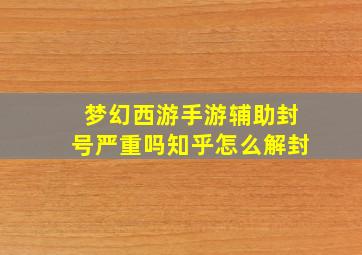 梦幻西游手游辅助封号严重吗知乎怎么解封